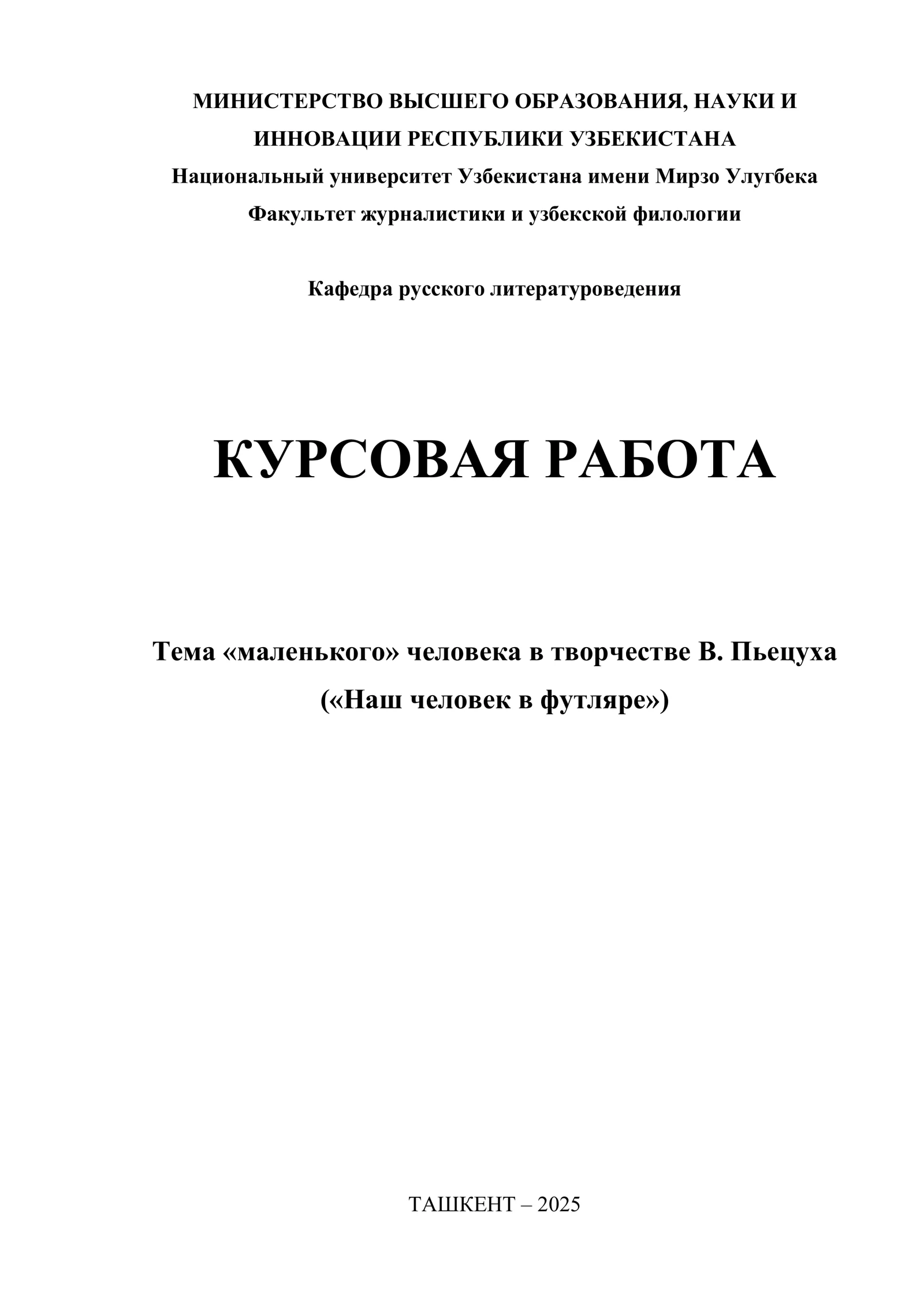 МИНИСТЕРСТВО ВЫСШЕГО ОБРАЗОВАНИЯ, НАУКИ И ИННОВАЦИИ РЕСПУБЛИКИ УЗБЕКИСТАНА
Национальный университет Узбекистана имени Мирзо Улугбека
Факультет журналистики и узбекской филологии

Кафедра русского литературоведения

КУРСОВАЯ РАБОТА

Тема «маленького» человека в творчестве В. Пьецуха
(«Наш человек в футляре»)

ТАШКЕНТ – 2025